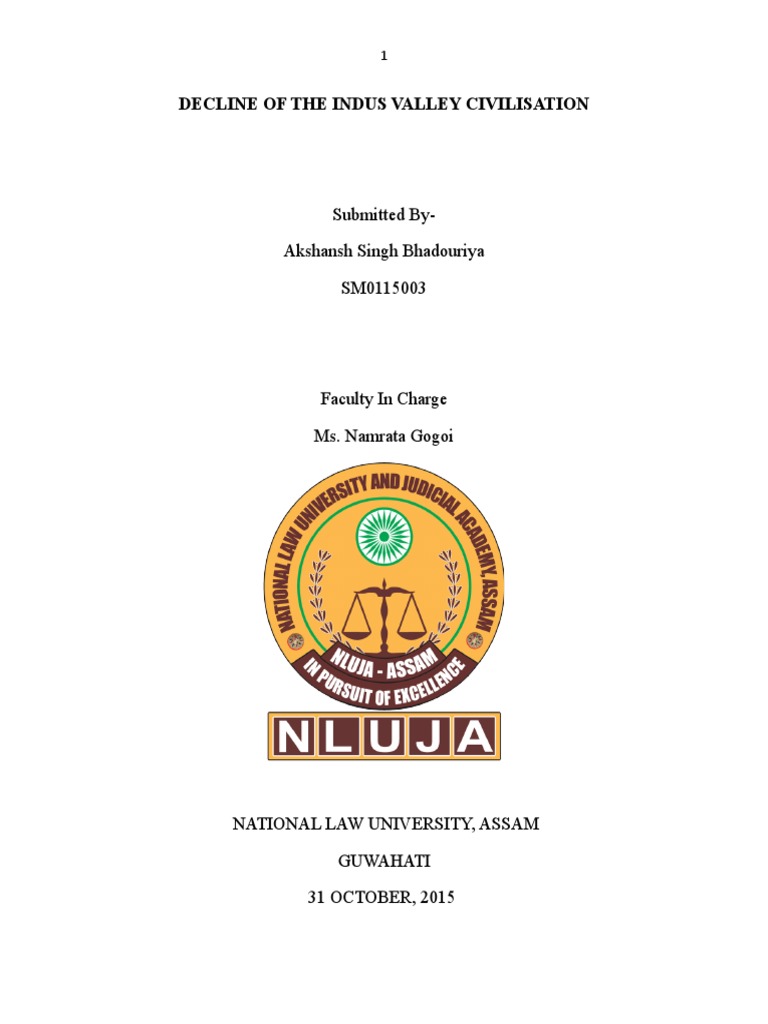 1

DECLINE OF THE INDUS VALLEY CIVILISATION

Submitted By-

Akshansh Singh Bhadouriya

SM0115003

Faculty In Charge

Ms. Namrata Gogoi

NATIONAL LAW UNIVERSITY AND JUDICIAL ACADEMY, ASSAM

NLUJA - ASSAM

IN PURSUIT OF EXCELLENCE

NLUJA

NATIONAL LAW UNIVERSITY, ASSAM

GUWAHATI

31 OCTOBER, 2015